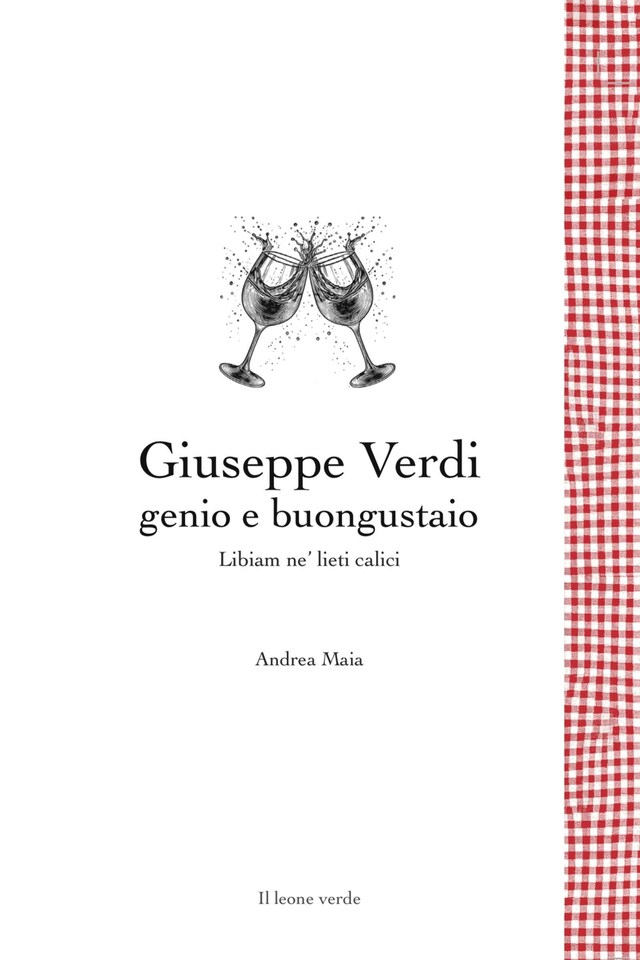 Giuseppe Verdi
genio e buongustaio

Libiam ne' lieti calici

Andrea Maia

Il leone verde